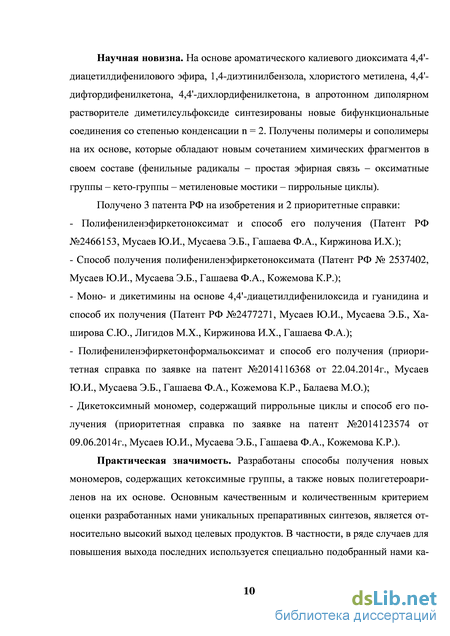 **Научная новизна.** На основе ароматического калиевого диоксимата 4,4'-диацетилдифенилового эфира, 1,4-диэтинилбензола, хлористого метилена, 4,4'-дифтордифенилкетона, 4,4'-дихлордифенилкетона, в апротонном диполярном растворителе диметилсульфоксиде синтезированы новые бифункциональные соединения со степенью конденсации n = 2. Получены полимеры и сополимеры на их основе, которые обладают новым сочетанием химических фрагментов в своем составе (фенильные радикалы – простая эфирная связь – оксиматные группы – кето-группы – метиленовые мостики – пиррольные циклы).

Получено 3 патента РФ на изобретения и 2 приоритетные справки:
- Полифениленэфиркетоноксимат и способ его получения (Патент РФ №2466153, Мусаев Ю.И., Мусаева Э.Б., Гашаева Ф.А., Киржинова И.Х.);
- Способ получения полифениленэфиркетоноксимата (Патент РФ № 2537402, Мусаев Ю.И., Мусаева Э.Б., Гашаева Ф.А., Кожемова К.Р.);
- Моно- и дикетимины на основе 4,4'-диацетилдифенилоксида и гуанидина и способ их получения (Патент РФ №2477271, Мусаев Ю.И., Мусаева Э.Б., Хаширова С.Ю., Лигидов М.Х., Киржинова И.Х., Гашаева Ф.А.);
- Полифениленэфиркетонформальоксимат и способ его получения (приоритетная справка по заявке на патент №2014116368 от 22.04.2014г., Мусаев Ю.И., Мусаева Э.Б., Гашаева Ф.А., Кожемова К.Р., Балаева М.О.);
- Дикетоксимный мономер, содержащий пиррольные циклы и способ его получения (приоритетная справка по заявке на патент №2014123574 от 09.06.2014г., Мусаев Ю.И., Мусаева Э.Б., Гашаева Ф.А., Кожемова К.Р.).

**Практическая значимость.** Разработаны способы получения новых мономеров, содержащих кетоксимные группы, а также новых полигетероариленов на их основе. Основным качественным и количественным критерием оценки разработанных нами уникальных препаративных синтезов, является относительно высокий выход целевых продуктов. В частности, в ряде случаев для повышения выхода последних используется специально подобранный нами ка-

10

dsLib.net
библиотека диссертаций